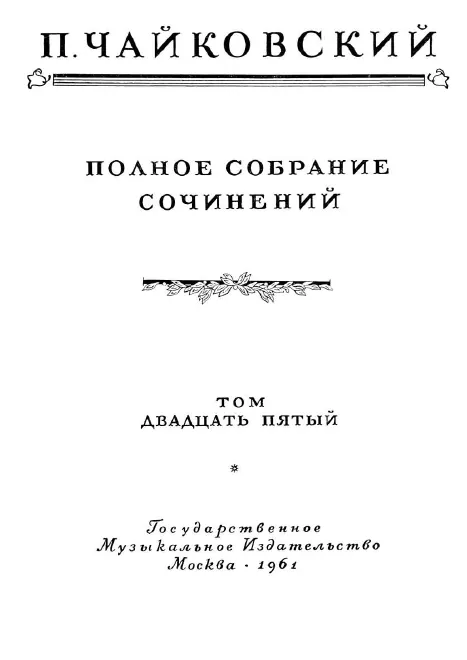 П. ЧАЙКОВСКИЙ

ПОЛНОЕ СОБРАНИЕ СОЧИНЕНИЙ

ТОМ
ДВАДЦАТЬ ПЯТЫЙ

*

Государственное
Музыкальное Издательство
Москва · 1961